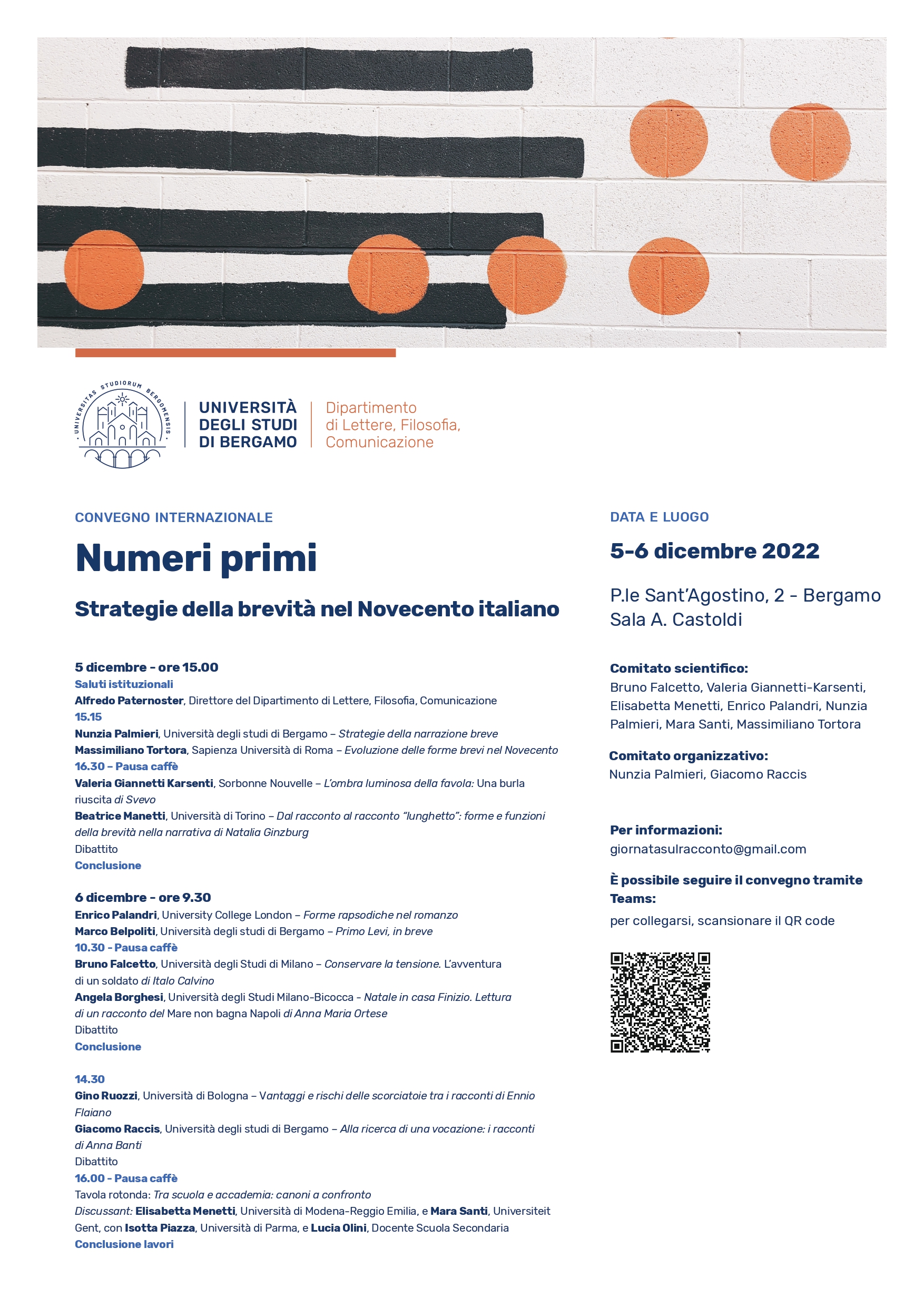 UNIVERSITAS STUDIORUM BERGOMENSIS

UNIVERSITÀ DEGLI STUDI DI BERGAMO

Dipartimento di Lettere, Filosofia, Comunicazione

CONVEGNO INTERNAZIONALE

Numeri primi

Strategie della brevità nel Novecento italiano

5 dicembre - ore 15.00
Saluti istituzionali
Alfredo Paternoster, Direttore del Dipartimento di Lettere, Filosofia, Comunicazione
15.15
Nunzia Palmieri, Università degli studi di Bergamo – Strategie della narrazione breve
Massimiliano Tortora, Sapienza Università di Roma – Evoluzione delle forme brevi nel Novecento
16.30 – Pausa caffè
Valeria Giannetti Karsenti, Sorbonne Nouvelle – L'ombra luminosa della favola: Una burla riuscita di Svevo
Beatrice Manetti, Università di Torino – Dal racconto al racconto "lunghetto": forme e funzioni della brevità nella narrativa di Natalia Ginzburg
Dibattito
Conclusione

6 dicembre - ore 9.30
Enrico Palandri, University College London – Forme rapsodiche nel romanzo
Marco Belpoliti, Università degli studi di Bergamo – Primo Levi, in breve
10.30 - Pausa caffè
Bruno Falcetto, Università degli Studi di Milano – Conservare la tensione. L'avventura di un soldato di Italo Calvino
Angela Borghesi, Università degli Studi Milano-Bicocca - Natale in casa Finizio. Lettura di un racconto del Mare non bagna Napoli di Anna Maria Ortese
Dibattito
Conclusione

14.30
Gino Ruozzi, Università di Bologna – Vantaggi e rischi delle scorciatoie tra i racconti di Ennio Flaiano
Giacomo Raccis, Università degli studi di Bergamo – Alla ricerca di una vocazione: i racconti di Anna Banti
Dibattito
16.00 - Pausa caffè
Tavola rotonda: Tra scuola e accademia: canoni a confronto
Discussant: Elisabetta Menetti, Università di Modena-Reggio Emilia, e Mara Santi, Universiteit Gent, con Isotta Piazza, Università di Parma, e Lucia Olini, Docente Scuola Secondaria
Conclusione lavori

DATA E LUOGO

5-6 dicembre 2022

P.le Sant'Agostino, 2 - Bergamo
Sala A. Castoldi

Comitato scientifico:
Bruno Falcetto, Valeria Giannetti-Karsenti, Elisabetta Menetti, Enrico Palandri, Nunzia Palmieri, Mara Santi, Massimiliano Tortora

Comitato organizzativo:
Nunzia Palmieri, Giacomo Raccis

Per informazioni:
giornatasulracconto@gmail.com

È possibile seguire il convegno tramite Teams:
per collegarsi, scansionare il QR code